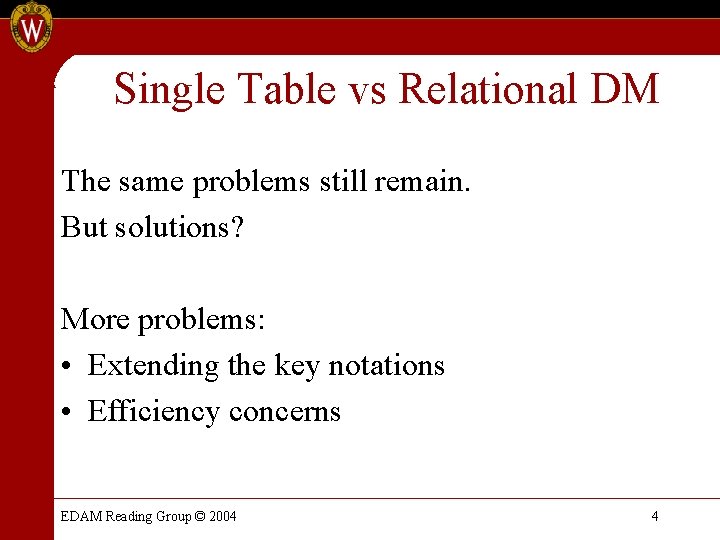 Single Table vs Relational DM

The same problems still remain.

But solutions?

More problems:

• Extending the key notations
• Efficiency concerns

EDAM Reading Group © 2004

4